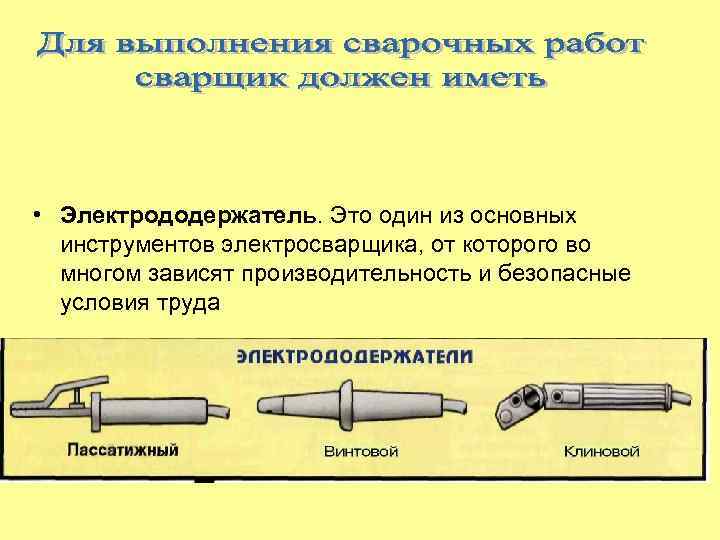 Для выполнения сварочных работ сварщик должен иметь

• Электрододержатель. Это один из основных инструментов электросварщика, от которого во многом зависят производительность и безопасные условия труда

ЭЛЕКТРОДОДЕРЖАТЕЛИ

Пассатижный

Винтовой

Клиновой